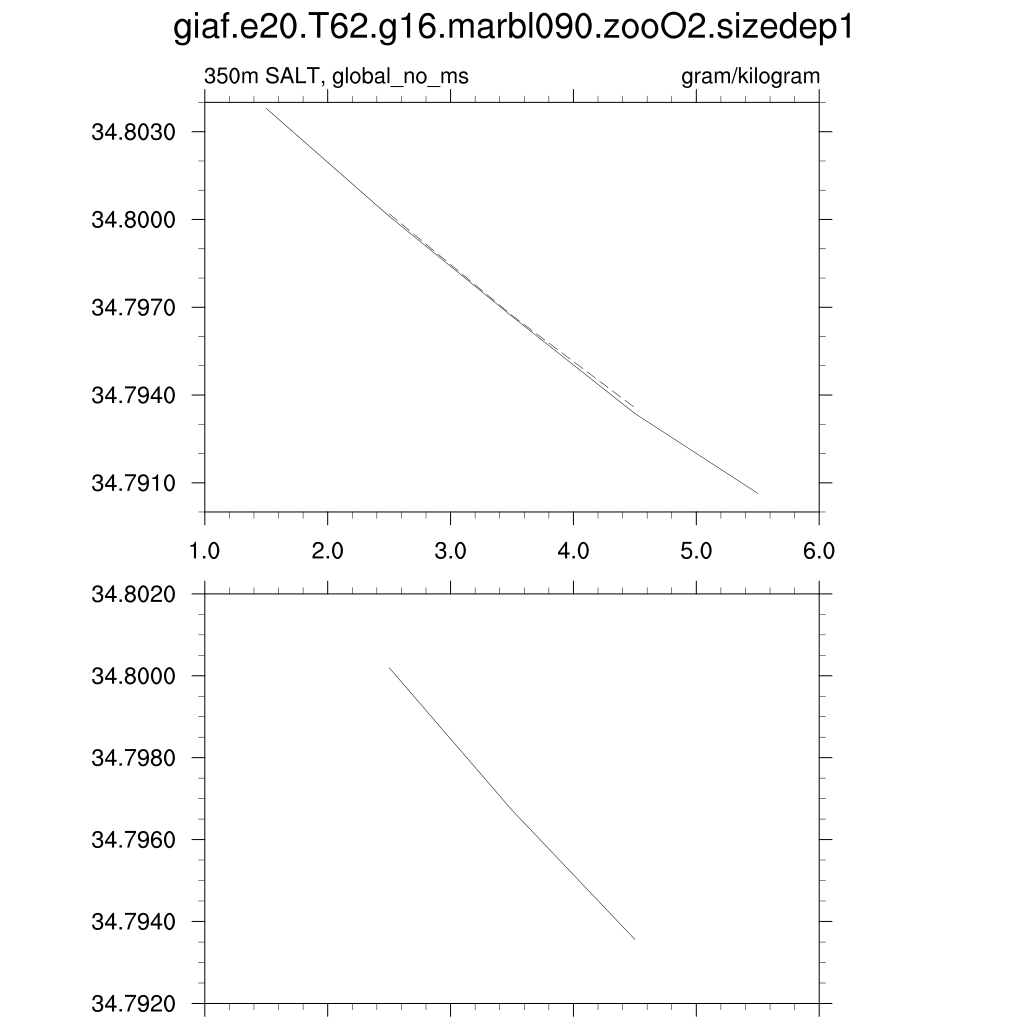 giaf.e20.T62.g16.marbl090.zooO2.sizedep1

350m SALT, global_no_ms

gram/kilogram

34.8030

34.8000

34.7970

34.7940

34.7910

1.0

2.0

3.0

4.0

5.0

6.0

34.8020

34.8000

34.7980

34.7960

34.7940

34.7920